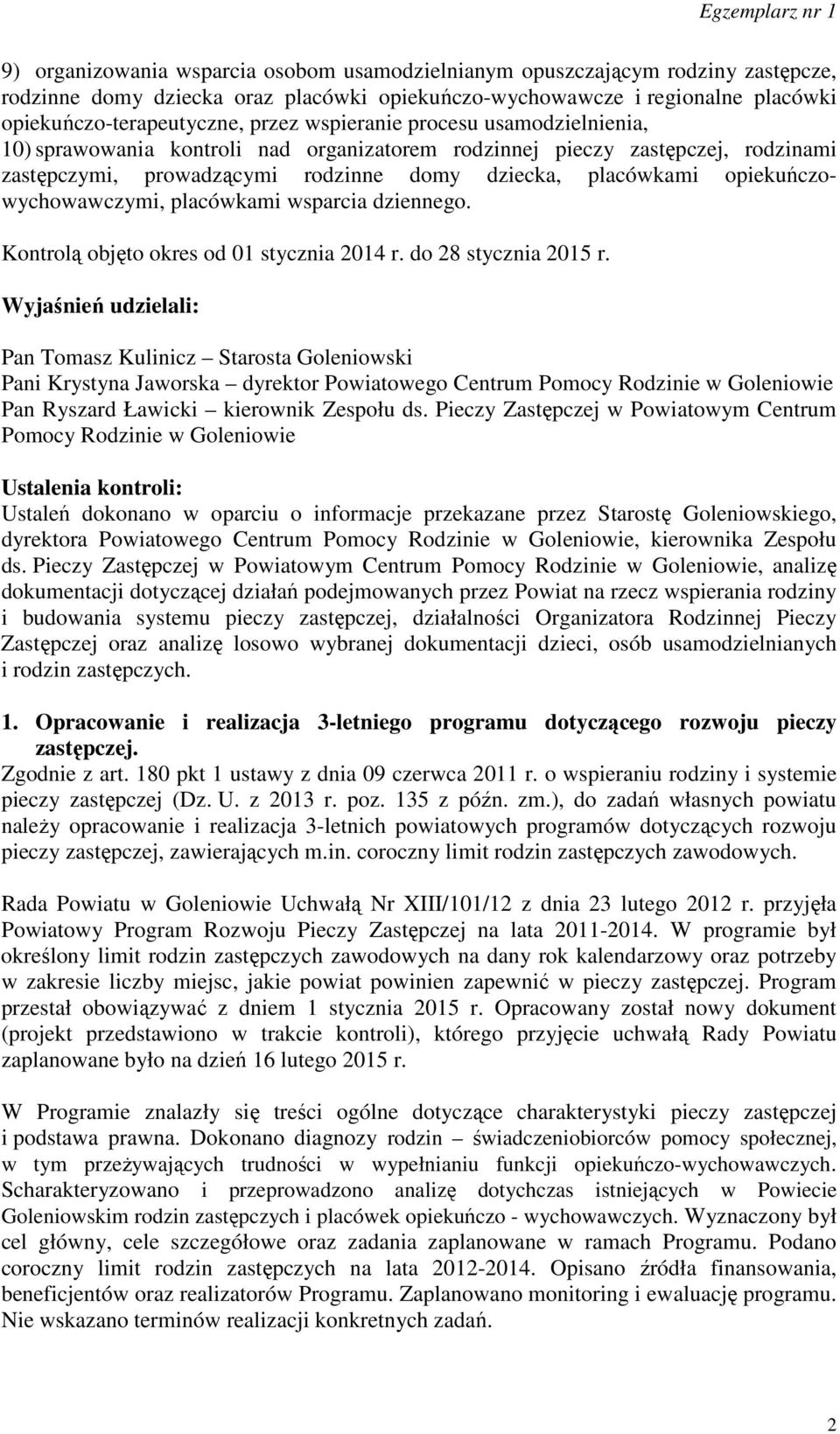 Egzemplarz nr 1

9) organizowania wsparcia osobom usamodzielnianym opuszczającym rodziny zastępcze, rodzinne domy dziecka oraz placówki opiekuńczo-wychowawcze i regionalne placówki opiekuńczo-terapeutyczne, przez wspieranie procesu usamodzielnienia,

10) sprawowania kontroli nad organizatorem rodzinnej pieczy zastępczej, rodzinami zastępczymi, prowadzącymi rodzinne domy dziecka, placówkami opiekuńczo-wychowawczymi, placówkami wsparcia dziennego.

Kontrolą objęto okres od 01 stycznia 2014 r. do 28 stycznia 2015 r.

Wyjaśnień udzielali:

Pan Tomasz Kulinicz – Starosta Goleniowski
Pani Krystyna Jaworska – dyrektor Powiatowego Centrum Pomocy Rodzinie w Goleniowie
Pan Ryszard Ławicki – kierownik Zespołu ds. Pieczy Zastępczej w Powiatowym Centrum Pomocy Rodzinie w Goleniowie

Ustalenia kontroli:
Ustaleń dokonano w oparciu o informacje przekazane przez Starostę Goleniowskiego, dyrektora Powiatowego Centrum Pomocy Rodzinie w Goleniowie, kierownika Zespołu ds. Pieczy Zastępczej w Powiatowym Centrum Pomocy Rodzinie w Goleniowie, analizę dokumentacji dotyczącej działań podejmowanych przez Powiat na rzecz wspierania rodziny i budowania systemu pieczy zastępczej, działalności Organizatora Rodzinnej Pieczy Zastępczej oraz analizę losowo wybranej dokumentacji dzieci, osób usamodzielnianych i rodzin zastępczych.

1. Opracowanie i realizacja 3-letniego programu dotyczącego rozwoju pieczy zastępczej.
Zgodnie z art. 180 pkt 1 ustawy z dnia 09 czerwca 2011 r. o wspieraniu rodziny i systemie pieczy zastępczej (Dz. U. z 2013 r. poz. 135 z późn. zm.), do zadań własnych powiatu należy opracowanie i realizacja 3-letnich powiatowych programów dotyczących rozwoju pieczy zastępczej, zawierających m.in. coroczny limit rodzin zastępczych zawodowych.

Rada Powiatu w Goleniowie Uchwałą Nr XIII/101/12 z dnia 23 lutego 2012 r. przyjęła Powiatowy Program Rozwoju Pieczy Zastępczej na lata 2011-2014. W programie był określony limit rodzin zastępczych zawodowych na dany rok kalendarzowy oraz potrzeby w zakresie liczby miejsc, jakie powiat powinien zapewnić w pieczy zastępczej. Program przestał obowiązywać z dniem 1 stycznia 2015 r. Opracowany został nowy dokument (projekt przedstawiono w trakcie kontroli), którego przyjęcie uchwałą Rady Powiatu zaplanowane było na dzień 16 lutego 2015 r.

W Programie znalazły się treści ogólne dotyczące charakterystyki pieczy zastępczej i podstawa prawna. Dokonano diagnozy rodzin – świadczeniobiorców pomocy społecznej, w tym przeżywających trudności w wypełnianiu funkcji opiekuńczo-wychowawczych. Scharakteryzowano i przeprowadzono analizę dotychczas istniejących w Powiecie Goleniowskim rodzin zastępczych i placówek opiekuńczo - wychowawczych. Wyznaczony był cel główny, cele szczegółowe oraz zadania zaplanowane w ramach Programu. Podano coroczny limit rodzin zastępczych na lata 2012-2014. Opisano źródła finansowania, beneficjentów oraz realizatorów Programu. Zaplanowano monitoring i ewaluację programu. Nie wskazano terminów realizacji konkretnych zadań.

2